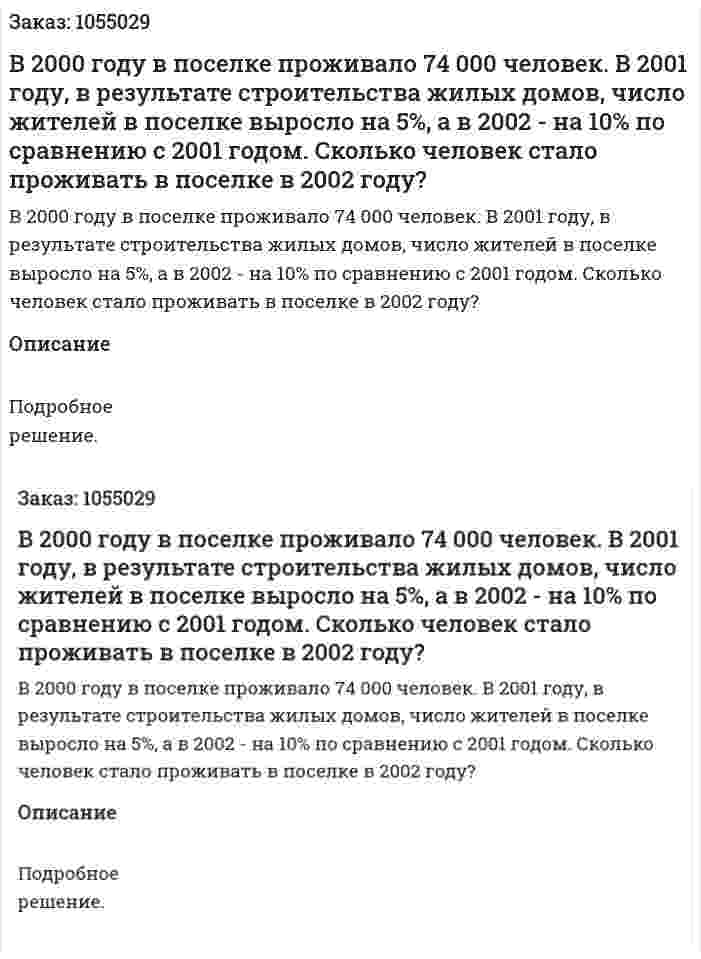 Заказ: 1055029

В 2000 году в поселке проживало 74 000 человек. В 2001 году, в результате строительства жилых домов, число жителей в поселке выросло на 5%, а в 2002 - на 10% по сравнению с 2001 годом. Сколько человек стало проживать в поселке в 2002 году?

В 2000 году в поселке проживало 74 000 человек. В 2001 году, в результате строительства жилых домов, число жителей в поселке выросло на 5%, а в 2002 - на 10% по сравнению с 2001 годом. Сколько человек стало проживать в поселке в 2002 году?

Описание

Подробное решение.

Заказ: 1055029

В 2000 году в поселке проживало 74 000 человек. В 2001 году, в результате строительства жилых домов, число жителей в поселке выросло на 5%, а в 2002 - на 10% по сравнению с 2001 годом. Сколько человек стало проживать в поселке в 2002 году?

В 2000 году в поселке проживало 74 000 человек. В 2001 году, в результате строительства жилых домов, число жителей в поселке выросло на 5%, а в 2002 - на 10% по сравнению с 2001 годом. Сколько человек стало проживать в поселке в 2002 году?

Описание

Подробное решение.